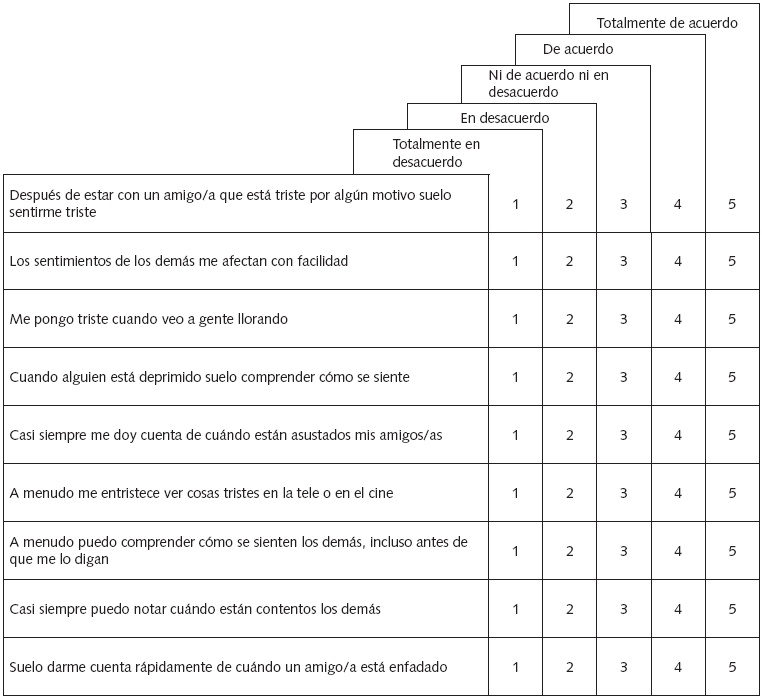 |  | Totalmente en desacuerdo | En desacuerdo | Ni de acuerdo ni en desacuerdo | De acuerdo | Totalmente de acuerdo |
|---|---|---|---|---|---|
| Después de estar con un amigo/a que está triste por algún motivo suelo sentirme triste | 1 | 2 | 3 | 4 | 5 |
| Los sentimientos de los demás me afectan con facilidad | 1 | 2 | 3 | 4 | 5 |
| Me pongo triste cuando veo a gente llorando | 1 | 2 | 3 | 4 | 5 |
| Cuando alguien está deprimido suelo comprender cómo se siente | 1 | 2 | 3 | 4 | 5 |
| Casi siempre me doy cuenta de cuándo están asustados mis amigos/as | 1 | 2 | 3 | 4 | 5 |
| A menudo me entristece ver cosas tristes en la tele o en el cine | 1 | 2 | 3 | 4 | 5 |
| A menudo puedo comprender cómo se sienten los demás, incluso antes de que me lo digan | 1 | 2 | 3 | 4 | 5 |
| Casi siempre puedo notar cuándo están contentos los demás | 1 | 2 | 3 | 4 | 5 |
| Suelo darme cuenta rápidamente de cuándo un amigo/a está enfadado | 1 | 2 | 3 | 4 | 5 |